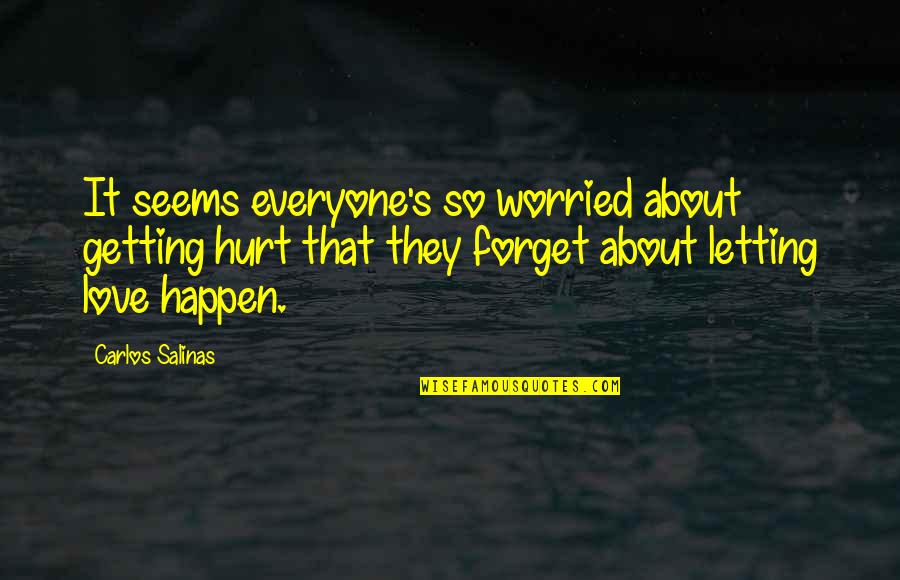 It seems everyone's so worried about getting hurt that they forget about letting love happen.

Carlos Salinas

WISEFAMOUSQUOTES.COM